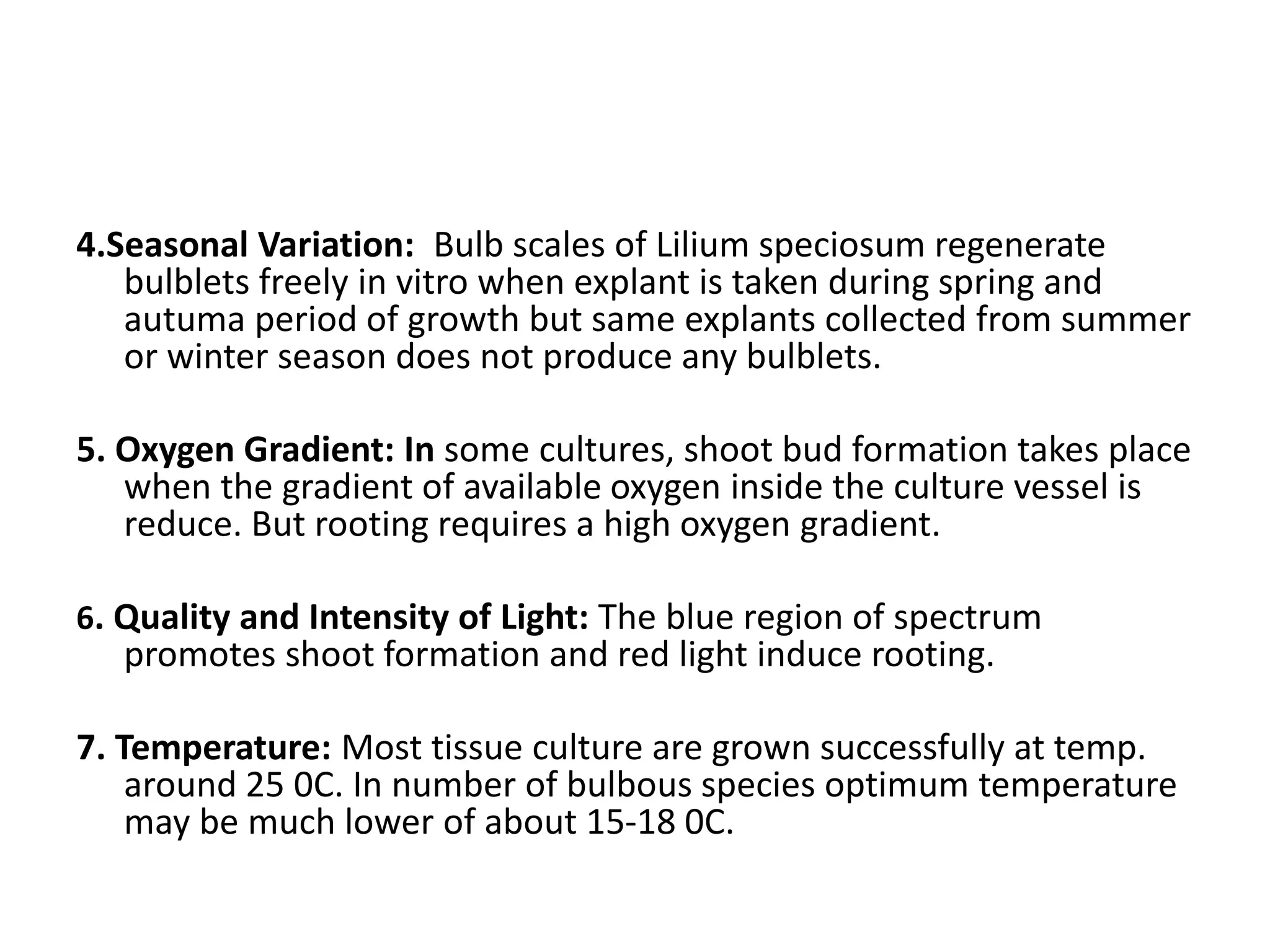 4.Seasonal Variation: Bulb scales of Lilium speciosum regenerate bulblets freely in vitro when explant is taken during spring and autuma period of growth but same explants collected from summer or winter season does not produce any bulblets.

5. Oxygen Gradient: In some cultures, shoot bud formation takes place when the gradient of available oxygen inside the culture vessel is reduce. But rooting requires a high oxygen gradient.

6. Quality and Intensity of Light: The blue region of spectrum promotes shoot formation and red light induce rooting.

7. Temperature: Most tissue culture are grown successfully at temp. around 25 0C. In number of bulbous species optimum temperature may be much lower of about 15-18 0C.